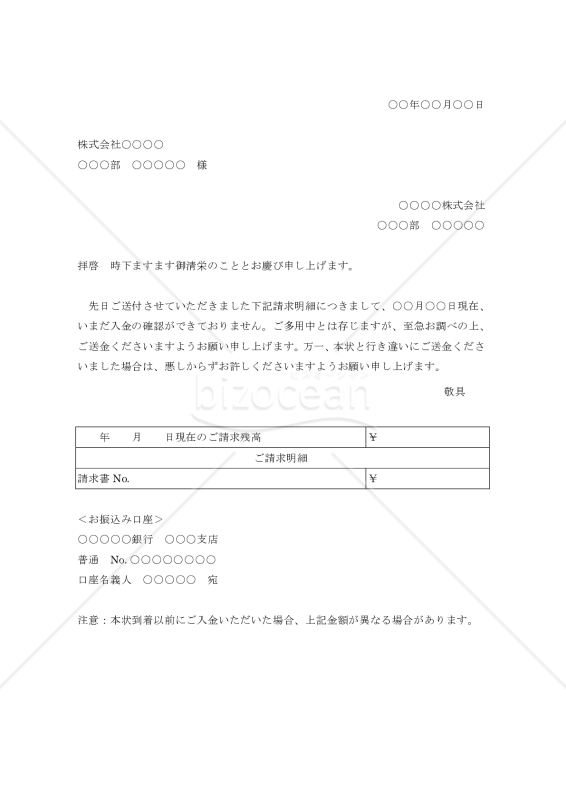 ○○年○○月○○日

株式会社○○○○
○○○部　○○○○○　様

○○○○株式会社
○○○部　○○○○○

拝啓　時下ますます御清栄のこととお慶び申し上げます。

先日ご送付させていただきました下記請求明細につきまして、○○月○○日現在、いまだ入金の確認ができておりません。ご多用中とは存じますが、至急お調べの上、ご送金くださいますようお願い申し上げます。万一、本状と行き違いにご送金くださいました場合は、悪しからずお許しくださいますようお願い申し上げます。

敬具

| 年　月　日現在のご請求残高 | ¥ |
|---|---|
| ご請求明細 | |
| 請求書 No. | ¥ |

＜お振込み口座＞
○○○○○銀行　○○○支店
普通　No.○○○○○○○○
口座名義人　○○○○○　宛

注意：本状到着以前にご入金いただいた場合、上記金額が異なる場合があります。

bizocean